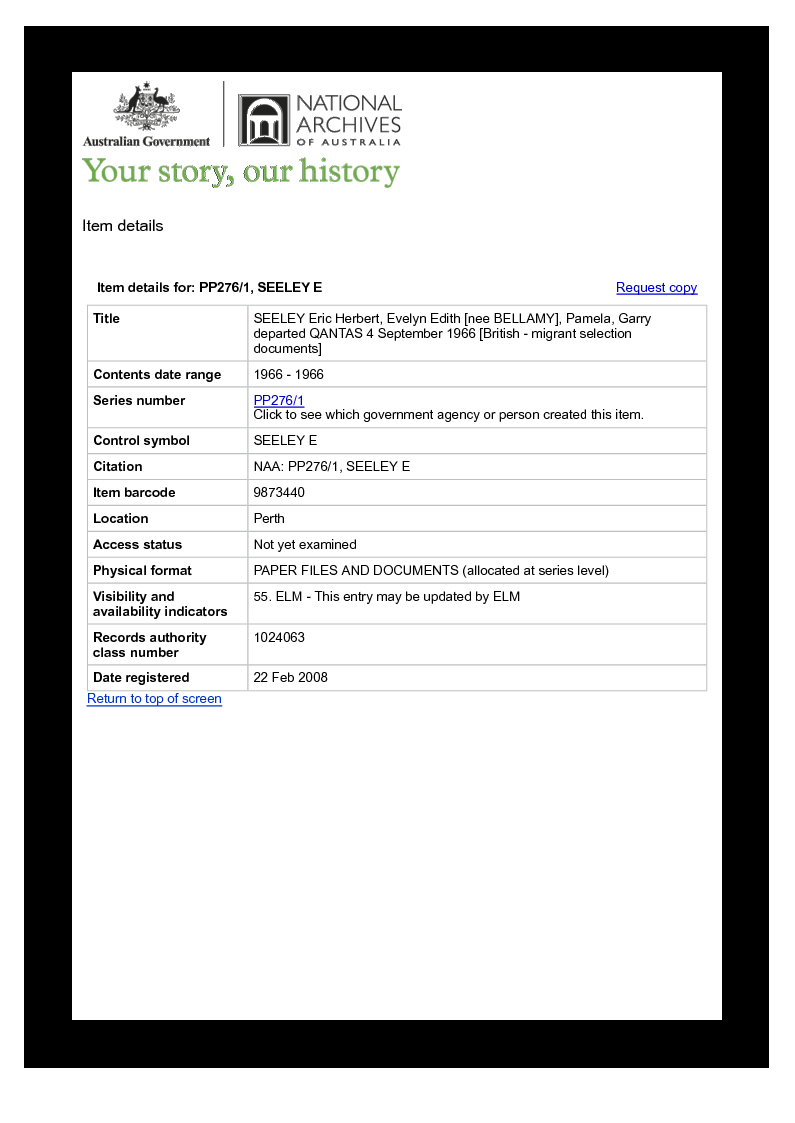 Australian Government

NATIONAL ARCHIVES OF AUSTRALIA

Your story, our history

Item details

Item details for: PP276/1, SEELEY E

Request copy

| Title | SEELEY Eric Herbert, Evelyn Edith [nee BELLAMY], Pamela, Garry departed QANTAS 4 September 1966 [British - migrant selection documents] |
|---|---|
| Contents date range | 1966 - 1966 |
| Series number | PP276/1 Click to see which government agency or person created this item. |
| Control symbol | SEELEY E |
| Citation | NAA: PP276/1, SEELEY E |
| Item barcode | 9873440 |
| Location | Perth |
| Access status | Not yet examined |
| Physical format | PAPER FILES AND DOCUMENTS (allocated at series level) |
| Visibility and availability indicators | 55. ELM - This entry may be updated by ELM |
| Records authority class number | 1024063 |
| Date registered | 22 Feb 2008 |

Return to top of screen